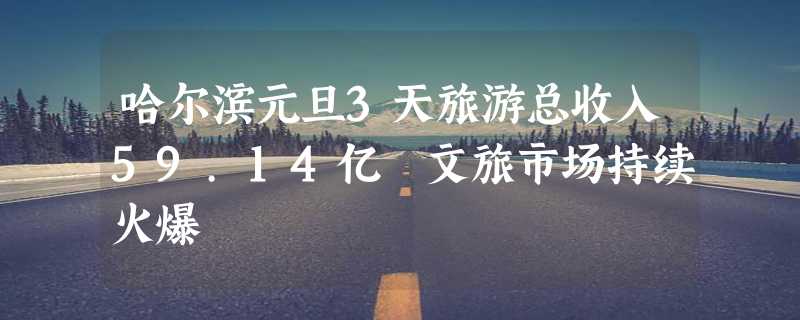 哈尔滨元旦3天旅游总收入59.14亿 文旅市场持续火爆